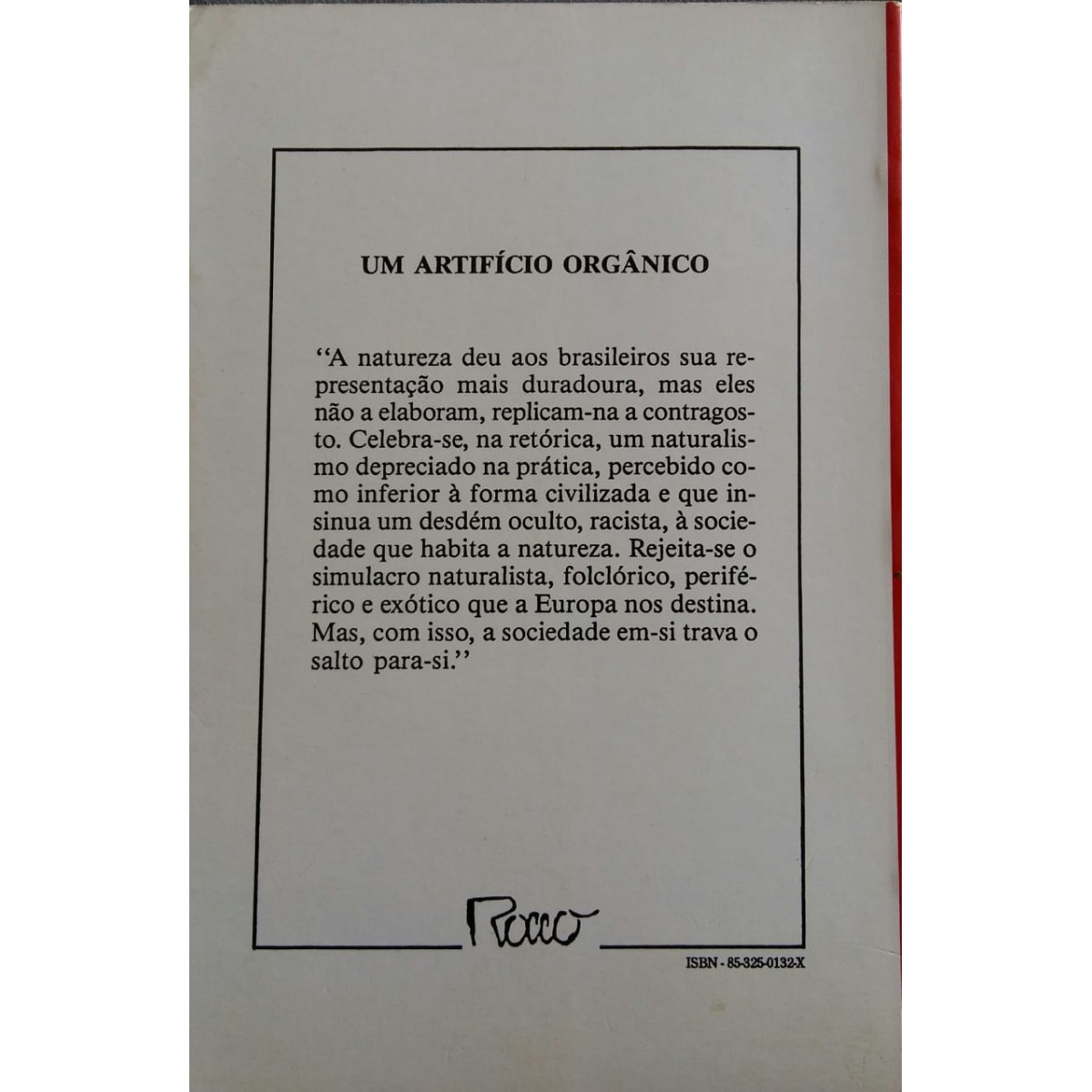 UM ARTIFÍCIO ORGÂNICO

"A natureza deu aos brasileiros sua representação mais duradoura, mas eles não a elaboram, replicam-na a contragosto. Celebra-se, na retórica, um naturalismo depreciado na prática, percebido como inferior à forma civilizada e que insinua um desdém oculto, racista, à sociedade que habita a natureza. Rejeita-se o simulacro naturalista, folclórico, periférico e exótico que a Europa nos destina. Mas, com isso, a sociedade em-si trava o salto para-si."

Rocco

ISBN - 85-325-0132-X